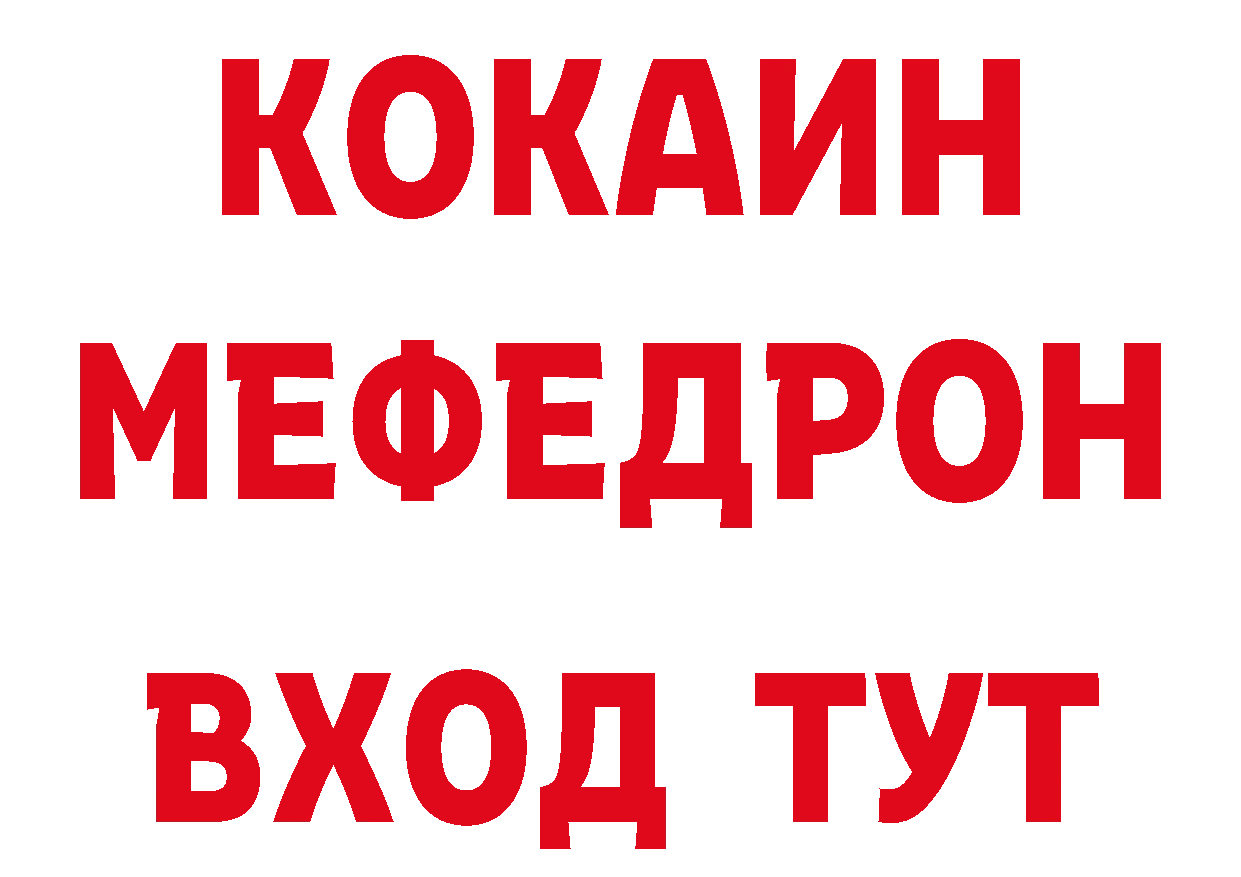 КОКАИН
МЕФЕДРОН
ВХОД ТУТ